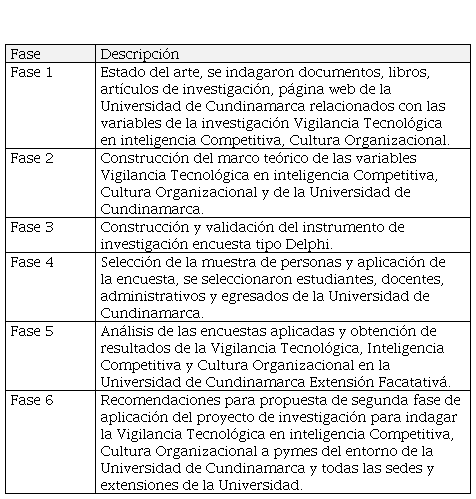 | Fase | Descripción |
|---|---|
| Fase 1 | Estado del arte, se indagaron documentos, libros, artículos de investigación, página web de la Universidad de Cundinamarca relacionados con las variables de la investigación Vigilancia Tecnológica en inteligencia Competitiva, Cultura Organizacional. |
| Fase 2 | Construcción del marco teórico de las variables Vigilancia Tecnológica en inteligencia Competitiva, Cultura Organizacional y de la Universidad de Cundinamarca. |
| Fase 3 | Construcción y validación del instrumento de investigación encuesta tipo Delphi. |
| Fase 4 | Selección de la muestra de personas y aplicación de la encuesta, se seleccionaron estudiantes, docentes, administrativos y egresados de la Universidad de Cundinamarca. |
| Fase 5 | Análisis de las encuestas aplicadas y obtención de resultados de la Vigilancia Tecnológica, Inteligencia Competitiva y Cultura Organizacional en la Universidad de Cundinamarca Extensión Facatativá. |
| Fase 6 | Recomendaciones para propuesta de segunda fase de aplicación del proyecto de investigación para indagar la Vigilancia Tecnológica en inteligencia Competitiva, Cultura Organizacional a pymes del entorno de la Universidad de Cundinamarca y todas las sedes y extensiones de la Universidad. |